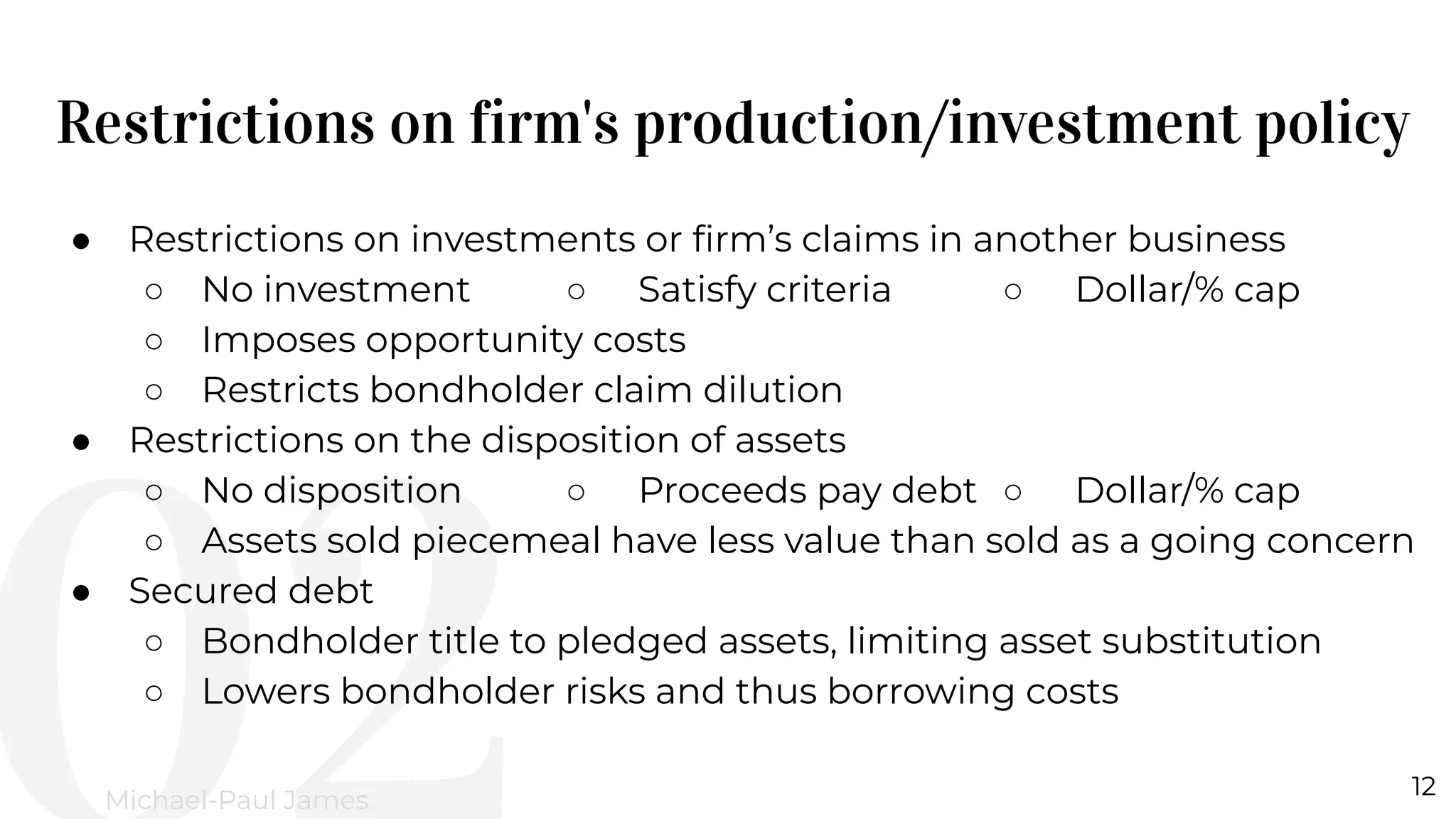 Restrictions on firm's production/investment policy

• Restrictions on investments or firm's claims in another business
○ No investment ○ Satisfy criteria ○ Dollar/% cap
○ Imposes opportunity costs
○ Restricts bondholder claim dilution
• Restrictions on the disposition of assets
○ No disposition ○ Proceeds pay debt ○ Dollar/% cap
○ Assets sold piecemeal have less value than sold as a going concern
• Secured debt
○ Bondholder title to pledged assets, limiting asset substitution
○ Lowers bondholder risks and thus borrowing costs

Michael-Paul James

12

02